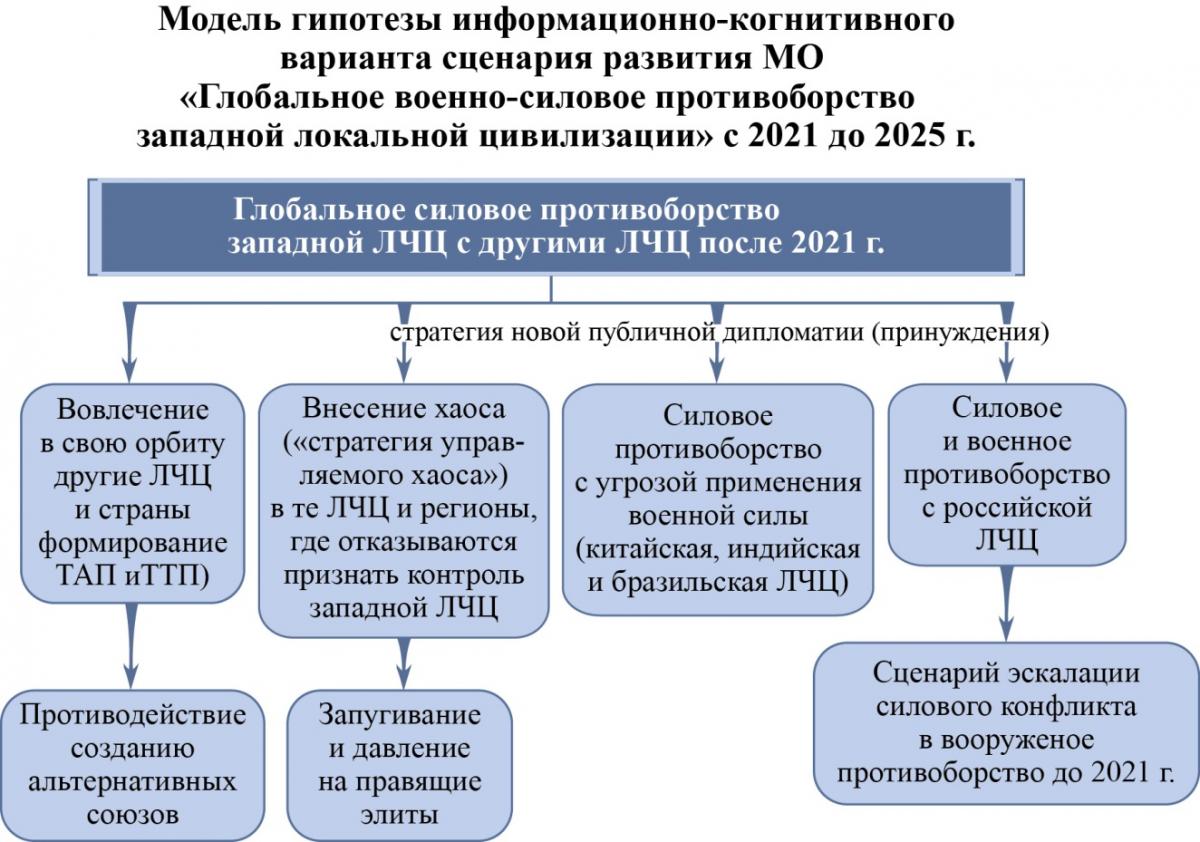 Модель гипотезы информационно-когнитивного варианта сценария развития МО «Глобальное военно-силовое противоборство западной локальной цивилизации» с 2021 до 2025 г.

Глобальное силовое противоборство западной ЛЧЦ с другими ЛЧЦ после 2021 г.

стратегия новой публичной дипломатии (принуждения)

Вовлечение в свою орбиту другие ЛЧЦ и страны формирование ТАП иТТП)

Внесение хаоса («стратегия управляемого хаоса») в те ЛЧЦ и регионы, где отказываются признать контроль западной ЛЧЦ

Силовое противоборство с угрозой применения военной силы (китайская, индийская и бразильская ЛЧЦ)

Силовое и военное противоборство с российской ЛЧЦ

Противодействие созданию альтернативных союзов

Запугивание и давление на правящие элиты

Сценарий эскалации силового конфликта в вооруженое противоборство до 2021 г.